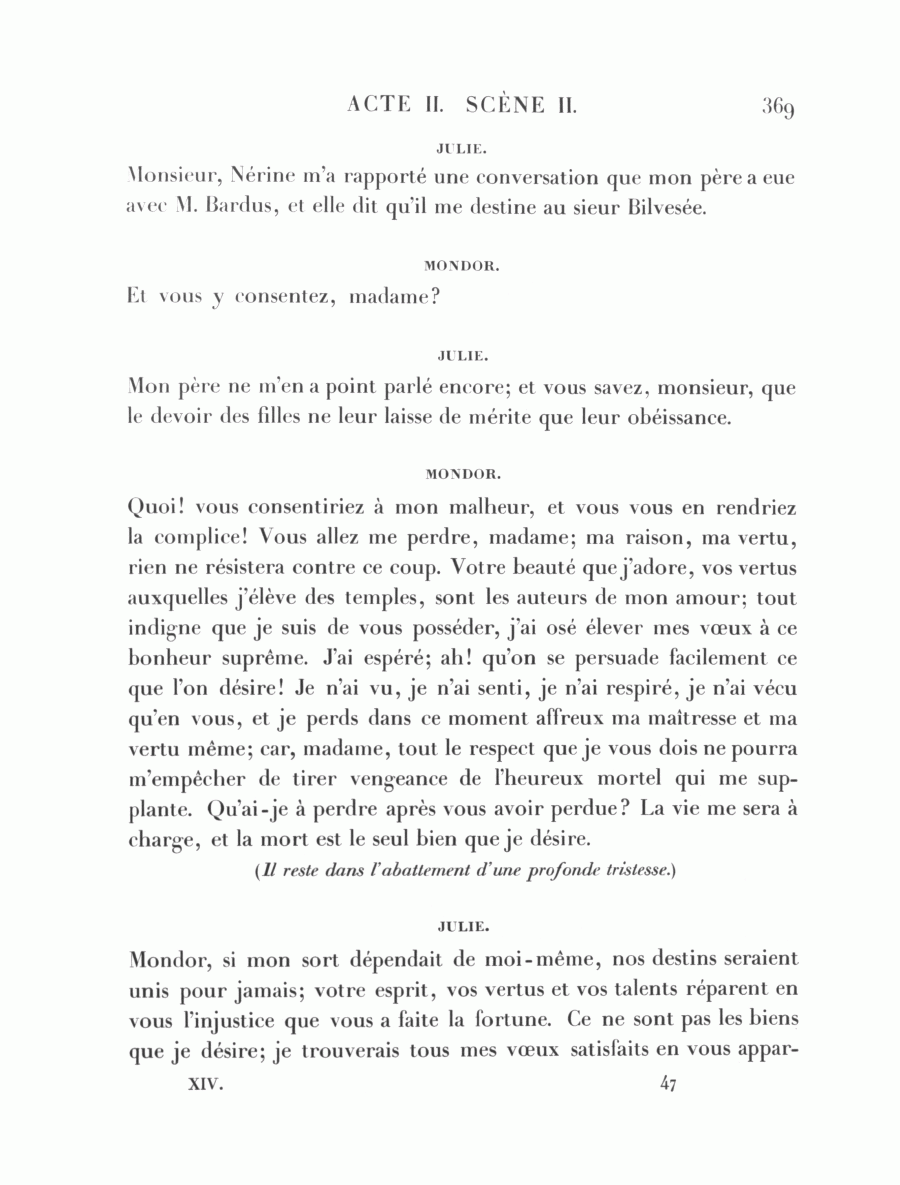 ACTE II. SCÈNE II. 369

JULIE.

Monsieur, Nérine m'a rapporté une conversation que mon père a eue avec M. Bardus, et elle dit qu'il me destine au sieur Bilvesée.

MONDOR.

Et vous y consentez, madame?

JULIE.

Mon père ne m'en a point parlé encore; et vous savez, monsieur, que le devoir des filles ne leur laisse de mérite que leur obéissance.

MONDOR.

Quoi! vous consentiriez à mon malheur, et vous vous en rendriez la complice! Vous allez me perdre, madame; ma raison, ma vertu, rien ne résistera contre ce coup. Votre beauté que j'adore, vos vertus auxquelles j'élève des temples, sont les auteurs de mon amour; tout indigne que je suis de vous posséder, j'ai osé élever mes vœux à ce bonheur suprême. J'ai espéré; ah! qu'on se persuade facilement ce que l'on désire! Je n'ai vu, je n'ai senti, je n'ai respiré, je n'ai vécu qu'en vous, et je perds dans ce moment affreux ma maîtresse et ma vertu même; car, madame, tout le respect que je vous dois ne pourra m'empêcher de tirer vengeance de l'heureux mortel qui me supplante. Qu'ai-je à perdre après vous avoir perdue? La vie me sera à charge, et la mort est le seul bien que je désire.

(Il reste dans l'abattement d'une profonde tristesse.)

JULIE.

Mondor, si mon sort dépendait de moi-même, nos destins seraient unis pour jamais; votre esprit, vos vertus et vos talents réparent en vous l'injustice que vous a faite la fortune. Ce ne sont pas les biens que je désire; je trouverais tous mes vœux satisfaits en vous appar-

XIV. 47